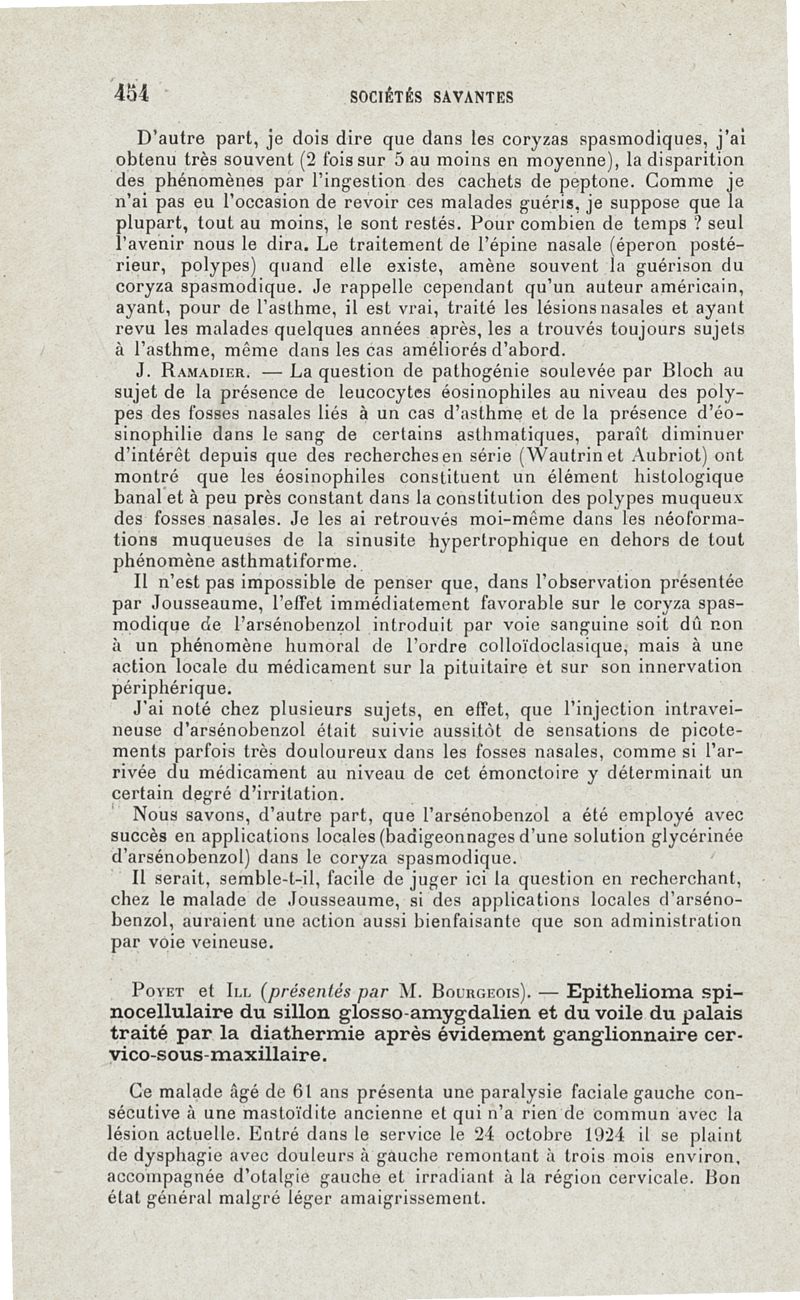 454 SOCIÉTÉS SAVANTES

D'autre part, je dois dire que dans les coryzas spasmodiques, j'ai obtenu très souvent (2 fois sur 5 au moins en moyenne), la disparition des phénomènes par l'ingestion des cachets de peptone. Comme je n'ai pas eu l'occasion de revoir ces malades guéris, je suppose que la plupart, tout au moins, le sont restés. Pour combien de temps ? seul l'avenir nous le dira. Le traitement de l'épine nasale (éperon postérieur, polypes) quand elle existe, amène souvent la guérison du coryza spasmodique. Je rappelle cependant qu'un auteur américain, ayant, pour de l'asthme, il est vrai, traité les lésions nasales et ayant revu les malades quelques années après, les a trouvés toujours sujets à l'asthme, même dans les cas améliorés d'abord.

J. Ramadier. — La question de pathogénie soulevée par Bloch au sujet de la présence de leucocytes éosinophiles au niveau des polypes des fosses nasales liés à un cas d'asthme et de la présence d'éosinophilie dans le sang de certains asthmatiques, paraît diminuer d'intérêt depuis que des recherches en série (Wautrin et Aubriot) ont montré que les éosinophiles constituent un élément histologique banal et à peu près constant dans la constitution des polypes muqueux des fosses nasales. Je les ai retrouvés moi-même dans les néoformations muqueuses de la sinusite hypertrophique en dehors de tout phénomène asthmatiforme.

Il n'est pas impossible de penser que, dans l'observation présentée par Jousseaume, l'effet immédiatement favorable sur le coryza spasmodique de l'arsénobenzol introduit par voie sanguine soit dû non à un phénomène humoral de l'ordre colloïdoclasique, mais à une action locale du médicament sur la pituitaire et sur son innervation périphérique.

J'ai noté chez plusieurs sujets, en effet, que l'injection intraveineuse d'arsénobenzol était suivie aussitôt de sensations de picotements parfois très douloureux dans les fosses nasales, comme si l'arrivée du médicament au niveau de cet émonctoire y déterminait un certain degré d'irritation.

Nous savons, d'autre part, que l'arsénobenzol a été employé avec succès en applications locales (badigeonnages d'une solution glycérinée d'arsénobenzol) dans le coryza spasmodique.

Il serait, semble-t-il, facile de juger ici la question en recherchant, chez le malade de Jousseaume, si des applications locales d'arsénobenzol, auraient une action aussi bienfaisante que son administration par voie veineuse.

Poyet et Ill (présentés par M. Bourgeois). — Epithelioma spinocellulaire du sillon glosso-amygdalien et du voile du palais traité par la diathermie après évidement ganglionnaire cervico-sous-maxillaire.

Ce malade âgé de 61 ans présenta une paralysie faciale gauche consécutive à une mastoïdite ancienne et qui n'a rien de commun avec la lésion actuelle. Entré dans le service le 24 octobre 1924 il se plaint de dysphagie avec douleurs à gauche remontant à trois mois environ, accompagnée d'otalgie gauche et irradiant à la région cervicale. Bon état général malgré léger amaigrissement.